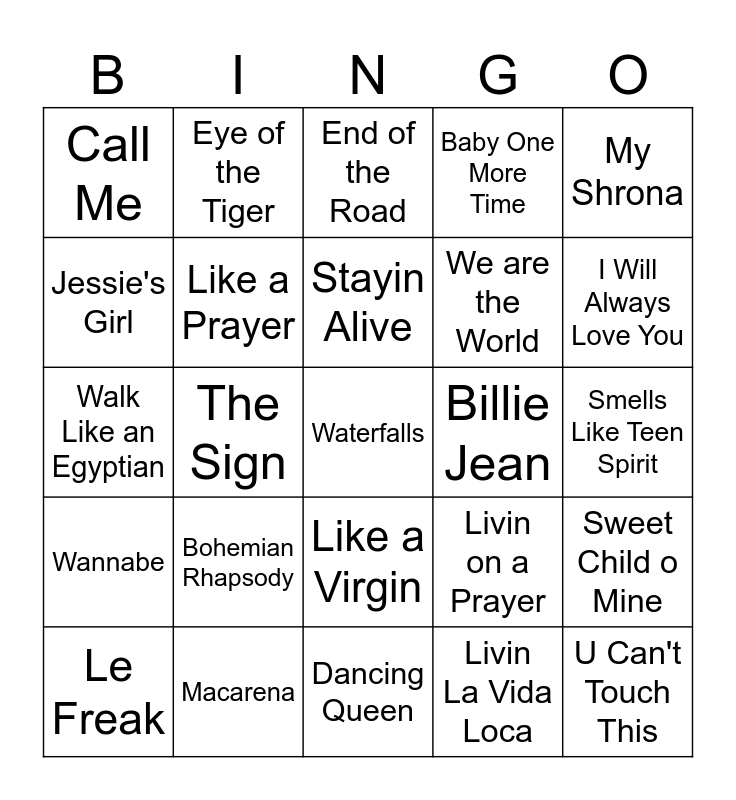 | B | I | N | G | O |
|---|---|---|---|---|
| Call Me | Eye of the Tiger | End of the Road | Baby One More Time | My Shrona |
| Jessie's Girl | Like a Prayer | Stayin Alive | We are the World | I Will Always Love You |
| Walk Like an Egyptian | The Sign | Waterfalls | Billie Jean | Smells Like Teen Spirit |
| Wannabe | Bohemian Rhapsody | Like a Virgin | Livin on a Prayer | Sweet Child o Mine |
| Le Freak | Macarena | Dancing Queen | Livin La Vida Loca | U Can't Touch This |